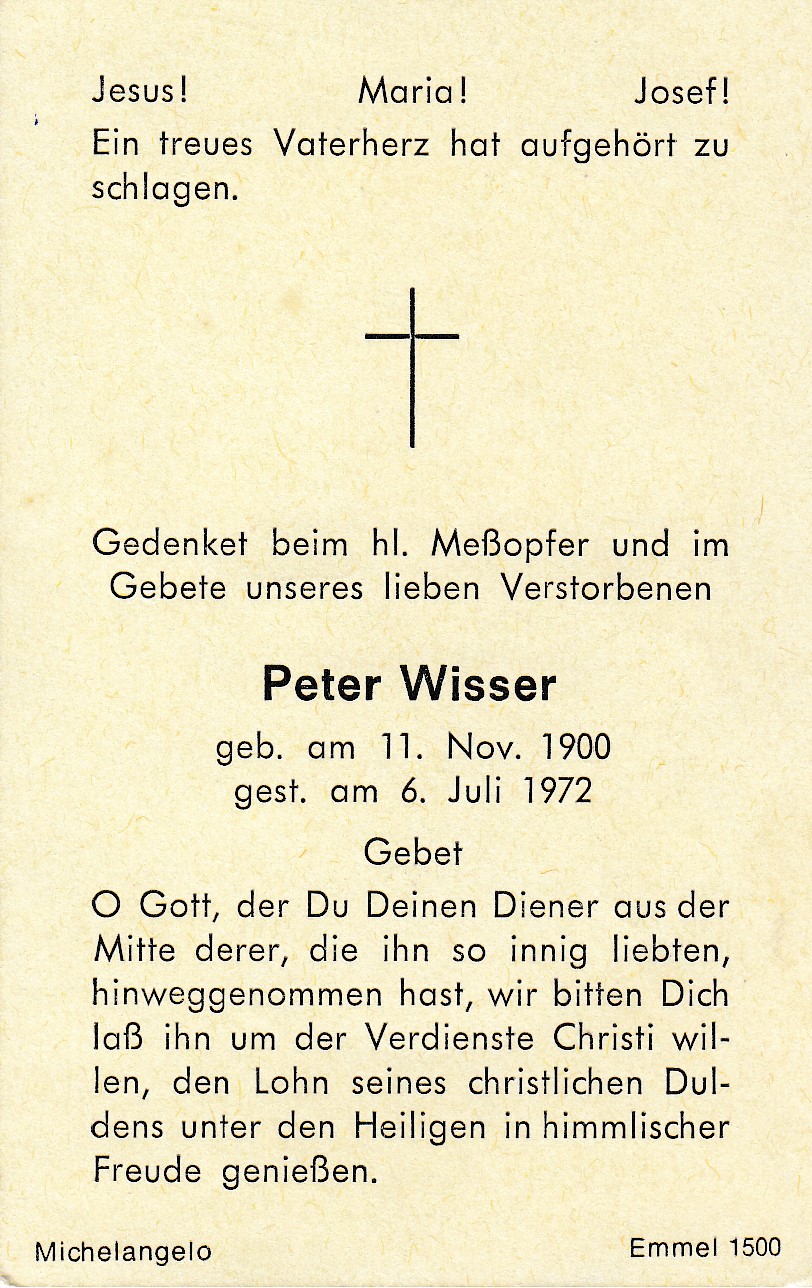 Jesus! Maria! Josef!
Ein treues Vaterherz hat aufgehört zu schlagen.

Gedenket beim hl. Meßopfer und im Gebete unseres lieben Verstorbenen

Peter Wisser

geb. am 11. Nov. 1900
gest. am 6. Juli 1972

Gebet

O Gott, der Du Deinen Diener aus der Mitte derer, die ihn so innig liebten, hinweggenommen hast, wir bitten Dich laß ihn um der Verdienste Christi willen, den Lohn seines christlichen Duldens unter den Heiligen in himmlischer Freude genießen.

Michelangelo

Emmel 1500